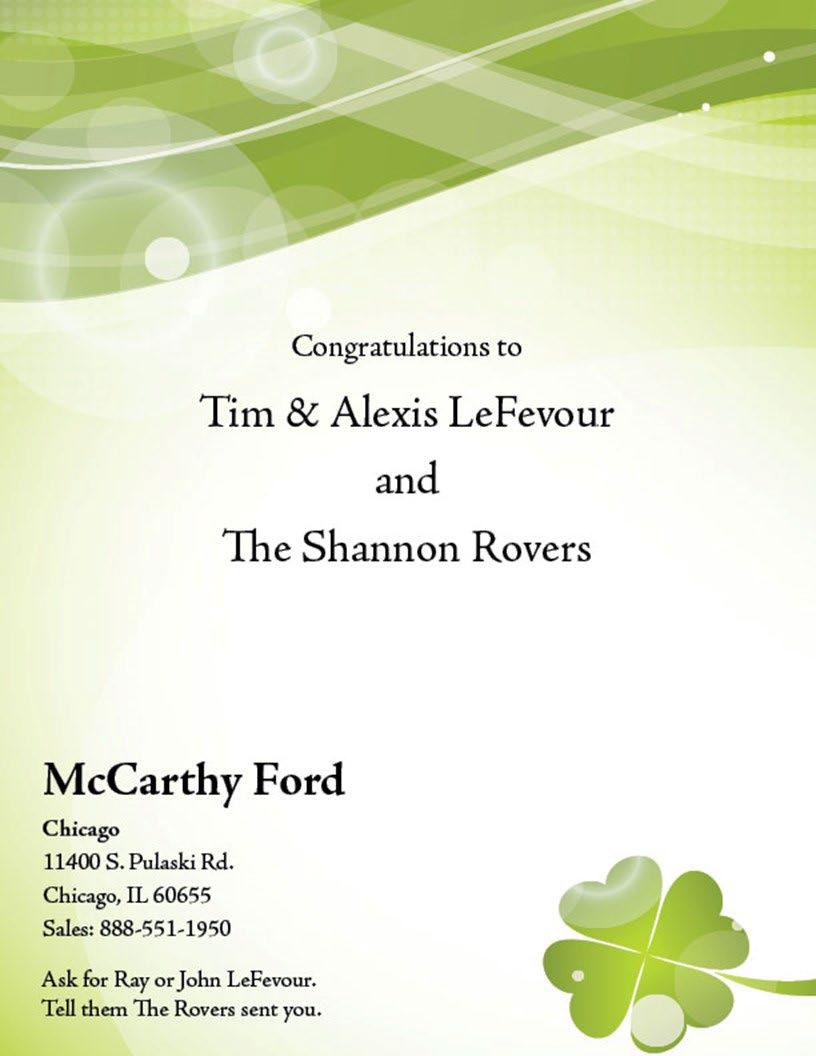 Congratulations to

Tim & Alexis LeFevour

and

The Shannon Rovers

McCarthy Ford

Chicago
11400 S. Pulaski Rd.
Chicago, IL 60655
Sales: 888-551-1950

Ask for Ray or John LeFevour.
Tell them The Rovers sent you.